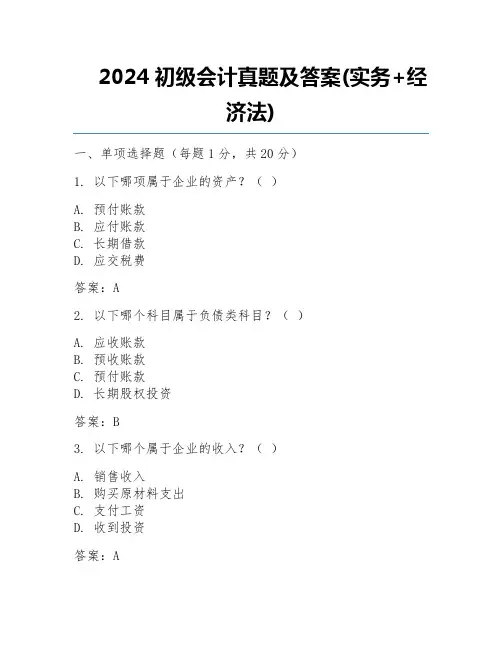 2024 初级会计真题及答案(实务+经济法)

一、单项选择题（每题 1 分，共 20 分）

1. 以下哪项属于企业的资产？（ ）

A. 预付账款
B. 应付账款
C. 长期借款
D. 应交税费

答案：A

2. 以下哪个科目属于负债类科目？（ ）

A. 应收账款
B. 预收账款
C. 预付账款
D. 长期股权投资

答案：B

3. 以下哪个属于企业的收入？（ ）

A. 销售收入
B. 购买原材料支出
C. 支付工资
D. 收到投资

答案：A